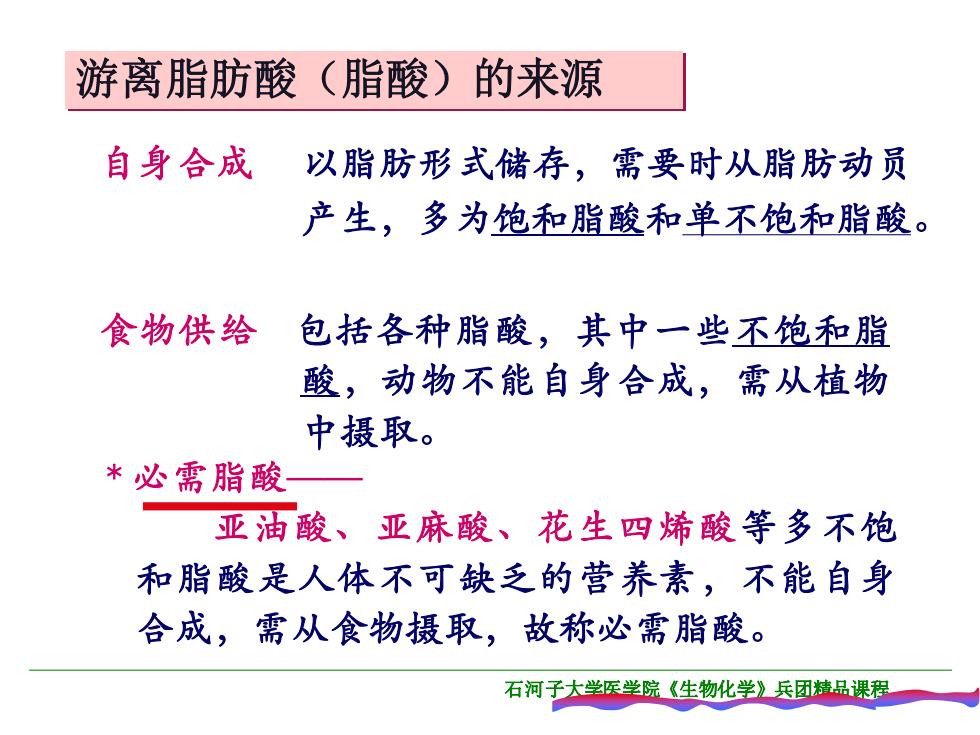 游离脂肪酸（脂酸）的来源

自身合成　以脂肪形式储存，需要时从脂肪动员产生，多为饱和脂酸和单不饱和脂酸。

食物供给　包括各种脂酸，其中一些不饱和脂酸，动物不能自身合成，需从植物中摄取。

* 必需脂酸——

亚油酸、亚麻酸、花生四烯酸等多不饱和脂酸是人体不可缺乏的营养素，不能自身合成，需从食物摄取，故称必需脂酸。

石河子大学医学院《生物化学》兵团精品课程